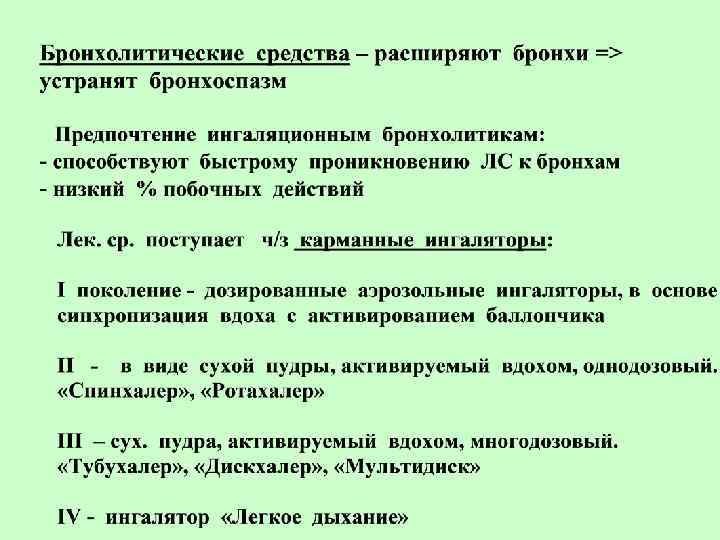 Бронхолитические средства – расширяют бронхи => устранят бронхоспазм

Предпочтение ингаляционным бронхолитикам:
- способствуют быстрому проникновению ЛС к бронхам
- низкий % побочных действий

Лек. ср. поступает ч/з карманные ингаляторы:

I поколение - дозированные аэрозольные ингаляторы, в основе синхронизация вдоха с активированием баллончика

II - в виде сухой пудры, активируемый вдохом, однодозовый. «Спинхалер», «Ротахалер»

III – сух. пудра, активируемый вдохом, многодозовый. «Тубухалер», «Дискхалер», «Мультидиск»

IV - ингалятор «Легкое дыхание»